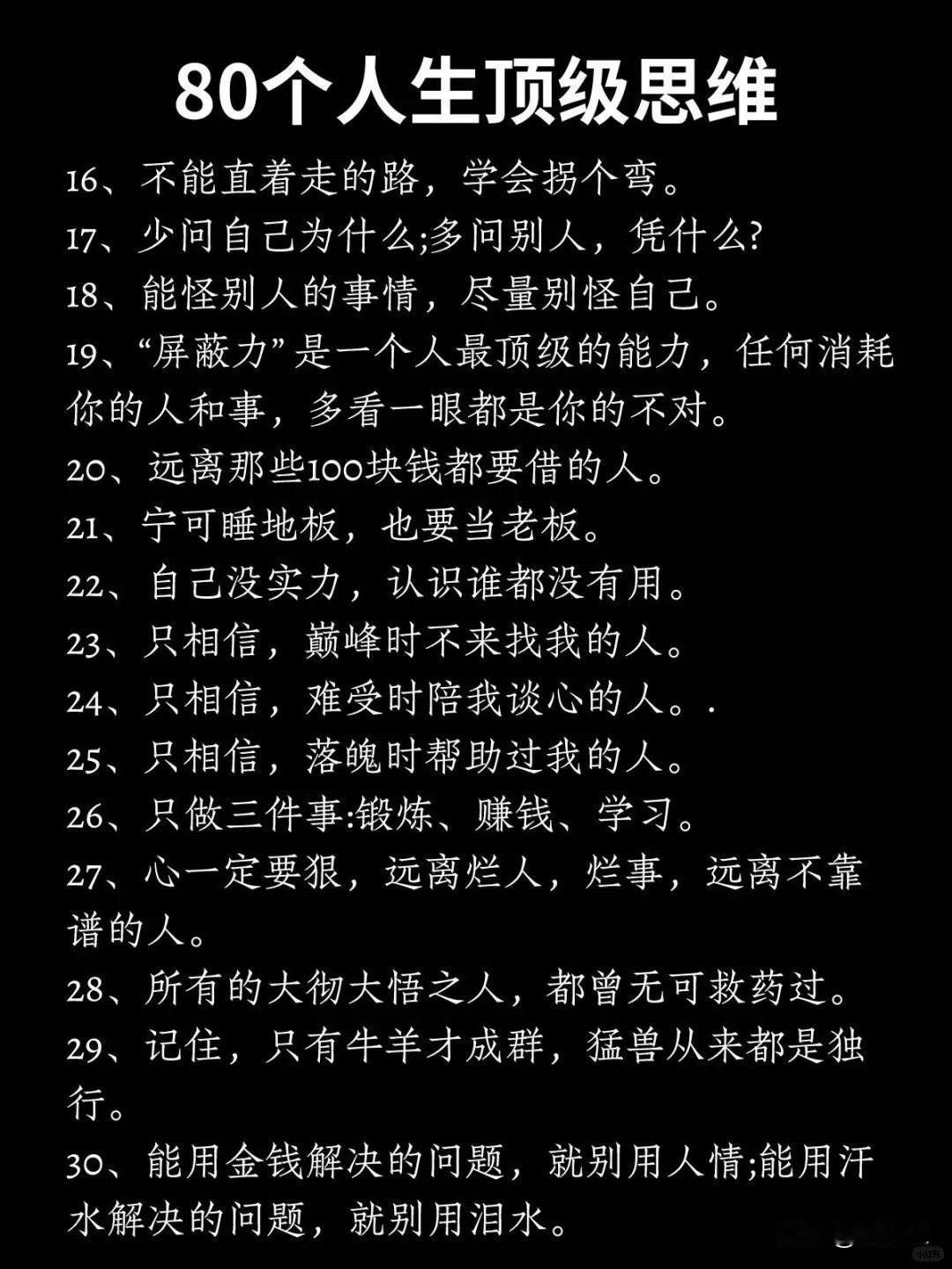 80个人生顶级思维

16、不能直着走的路，学会拐个弯。

17、少问自己为什么;多问别人，凭什么?

18、能怪别人的事情，尽量别怪自己。

19、“屏蔽力”是一个人最顶级的能力，任何消耗你的人和事，多看一眼都是你的不对。

20、远离那些100块钱都要借的人。

21、宁可睡地板，也要当老板。

22、自己没实力，认识谁都没有用。

23、只相信，巅峰时不来找我的人。

24、只相信，难受时陪我谈心的人。.

25、只相信，落魄时帮助过我的人。

26、只做三件事:锻炼、赚钱、学习。

27、心一定要狠，远离烂人，烂事，远离不靠谱的人。

28、所有的大彻大悟之人，都曾无可救药过。

29、记住，只有牛羊才成群，猛兽从来都是独行。

30、能用金钱解决的问题，就别用人情;能用汗水解决的问题，就别用泪水。